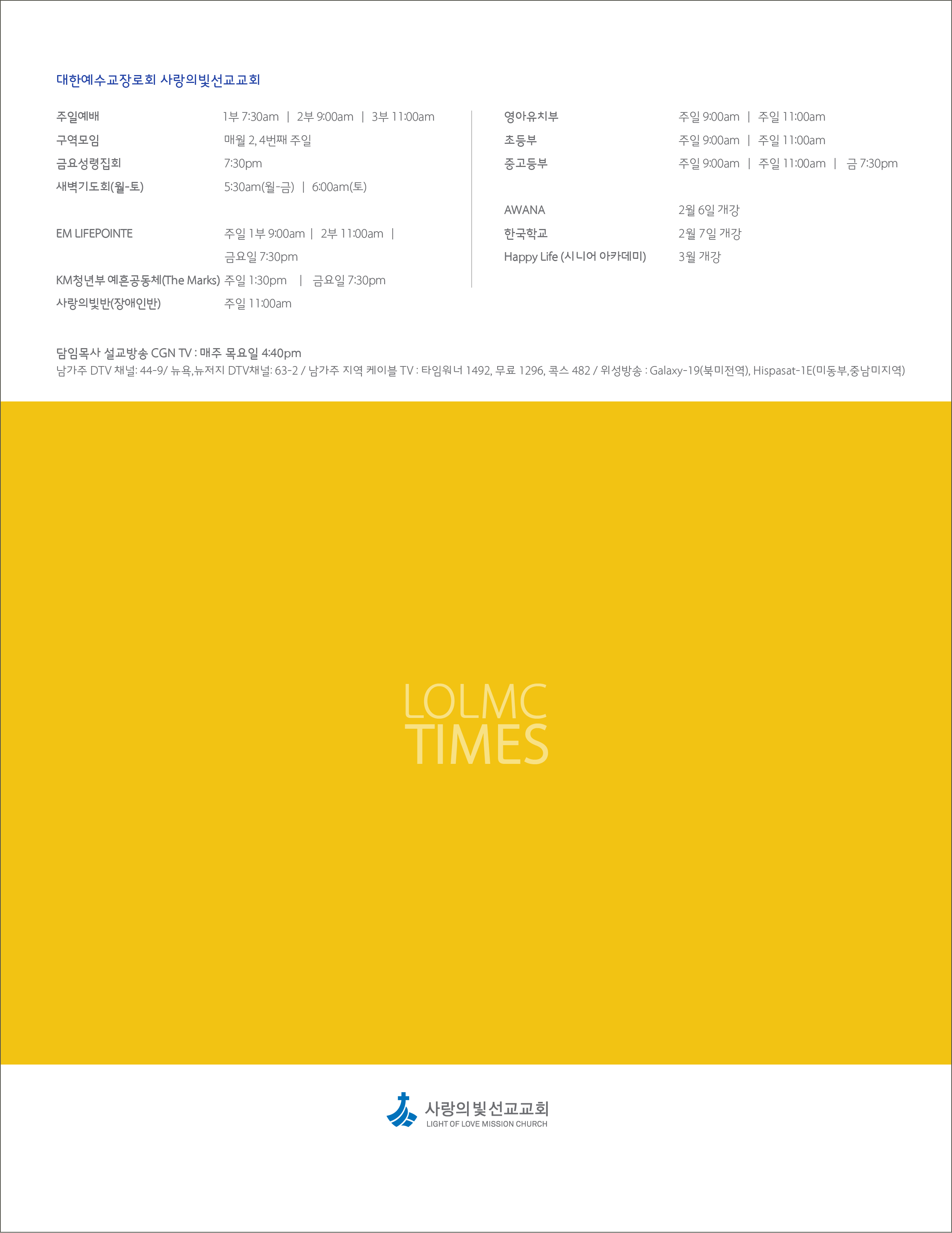 대한예수교장로회 사랑의빛선교교회

주일예배 1부 7:30am | 2부 9:00am | 3부 11:00am
구역모임 매월 2, 4번째 주일
금요성령집회 7:30pm
새벽기도회(월-토) 5:30am(월-금) | 6:00am(토)

EM LIFEPOINTE 주일 1부 9:00am | 2부 11:00am | 금요일 7:30pm
KM청년부 예흔공동체(The Marks) 주일 1:30pm | 금요일 7:30pm
사랑의빛반(장애인반) 주일 11:00am

영아유치부 주일 9:00am | 주일 11:00am
초등부 주일 9:00am | 주일 11:00am
중고등부 주일 9:00am | 주일 11:00am | 금 7:30pm

AWANA 2월 6일 개강
한국학교 2월 7일 개강
Happy Life (시니어 아카데미) 3월 개강

담임목사 설교방송 CGN TV : 매주 목요일 4:40pm
남가주 DTV 채널: 44-9/ 뉴욕,뉴저지 DTV채널: 63-2 / 남가주 지역 케이블 TV : 타임워너 1492, 무료 1296, 콕스 482 / 위성방송 : Galaxy-19(북미전역), Hispasat-1E(미동부,중남미지역)

LOLMC
TIMES

사랑의빛선교교회
LIGHT OF LOVE MISSION CHURCH